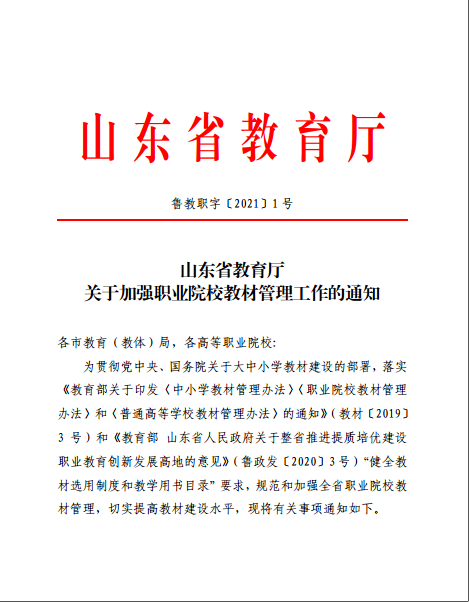 山东省教育厅

鲁教职字〔2021〕1号

山东省教育厅
关于加强职业院校教材管理工作的通知

各市教育（教体）局，各高等职业院校：

为贯彻党中央、国务院关于大中小学教材建设的部署，落实《教育部关于印发〈中小学教材管理办法〉〈职业院校教材管理办法〉和〈普通高等学校教材管理办法〉的通知》（教材〔2019〕3号）和《教育部 山东省人民政府关于整省推进提质培优建设职业教育创新发展高地的意见》（鲁政发〔2020〕3号）“健全教材选用制度和教学用书目录”要求，规范和加强全省职业院校教材管理，切实提高教材建设水平，现将有关事项通知如下。